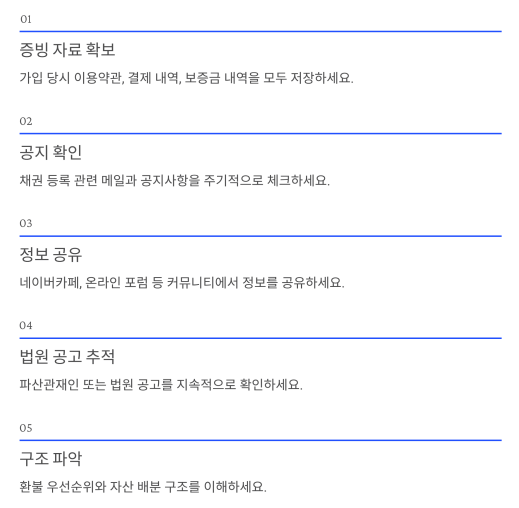 01

증빙 자료 확보

가입 당시 이용약관, 결제 내역, 보증금 내역을 모두 저장하세요.

02

공지 확인

채권 등록 관련 메일과 공지사항을 주기적으로 체크하세요.

03

정보 공유

네이버카페, 온라인 포럼 등 커뮤니티에서 정보를 공유하세요.

04

법원 공고 추적

파산관재인 또는 법원 공고를 지속적으로 확인하세요.

05

구조 파악

환불 우선순위와 자산 배분 구조를 이해하세요.